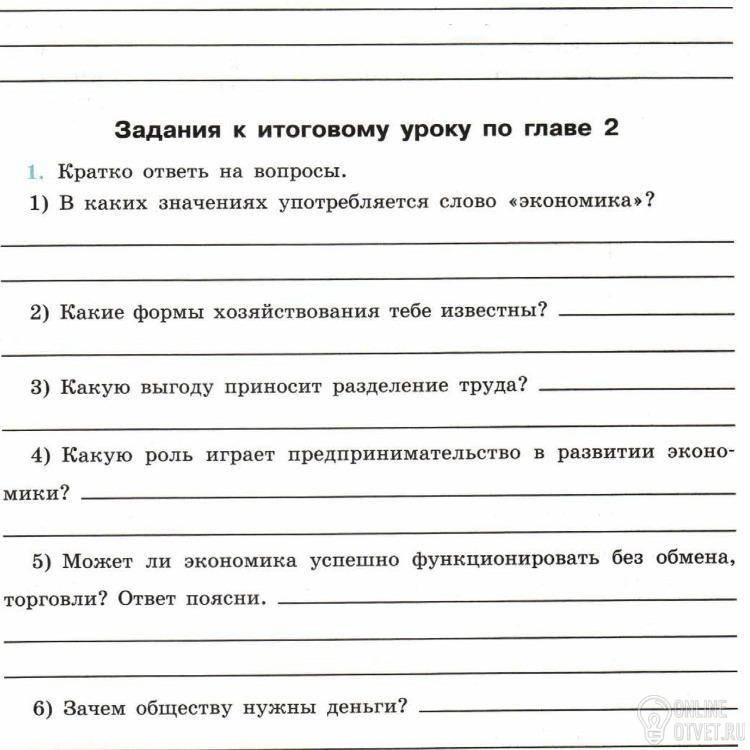 Задания к итоговому уроку по главе 2

1. Кратко ответь на вопросы.

1) В каких значениях употребляется слово «экономика»?

2) Какие формы хозяйствования тебе известны?

3) Какую выгоду приносит разделение труда?

4) Какую роль играет предпринимательство в развитии экономики?

5) Может ли экономика успешно функционировать без обмена, торговли? Ответ поясни.

6) Зачем обществу нужны деньги?

ONLINE OTVET.RU